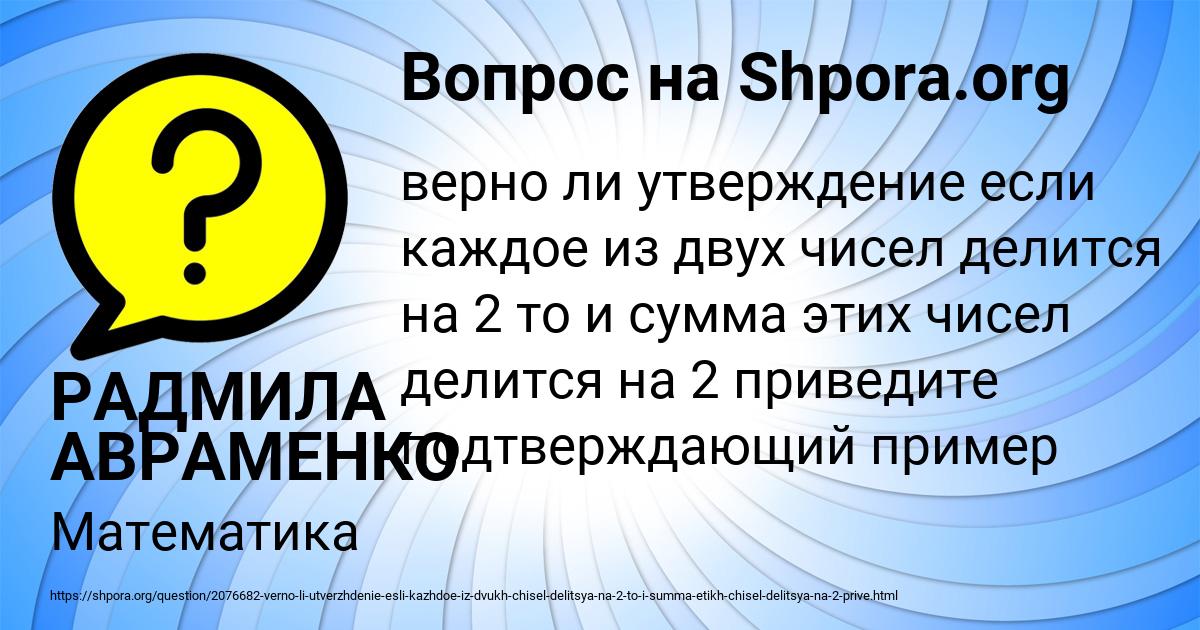 Вопрос на Shpora.org

?

верно ли утверждение если каждое из двух чисел делится на 2 то и сумма этих чисел делится на 2 приведите подтверждающий пример

РАДМИЛА АВРАМЕНКО

Математика

https://shpora.org/question/2076682-verno-li-utverzhdenie-esli-kazhdoe-iz-dvukh-chisel-delitsya-na-2-to-i-summa-etikh-chisel-delitsya-na-2-prive.html